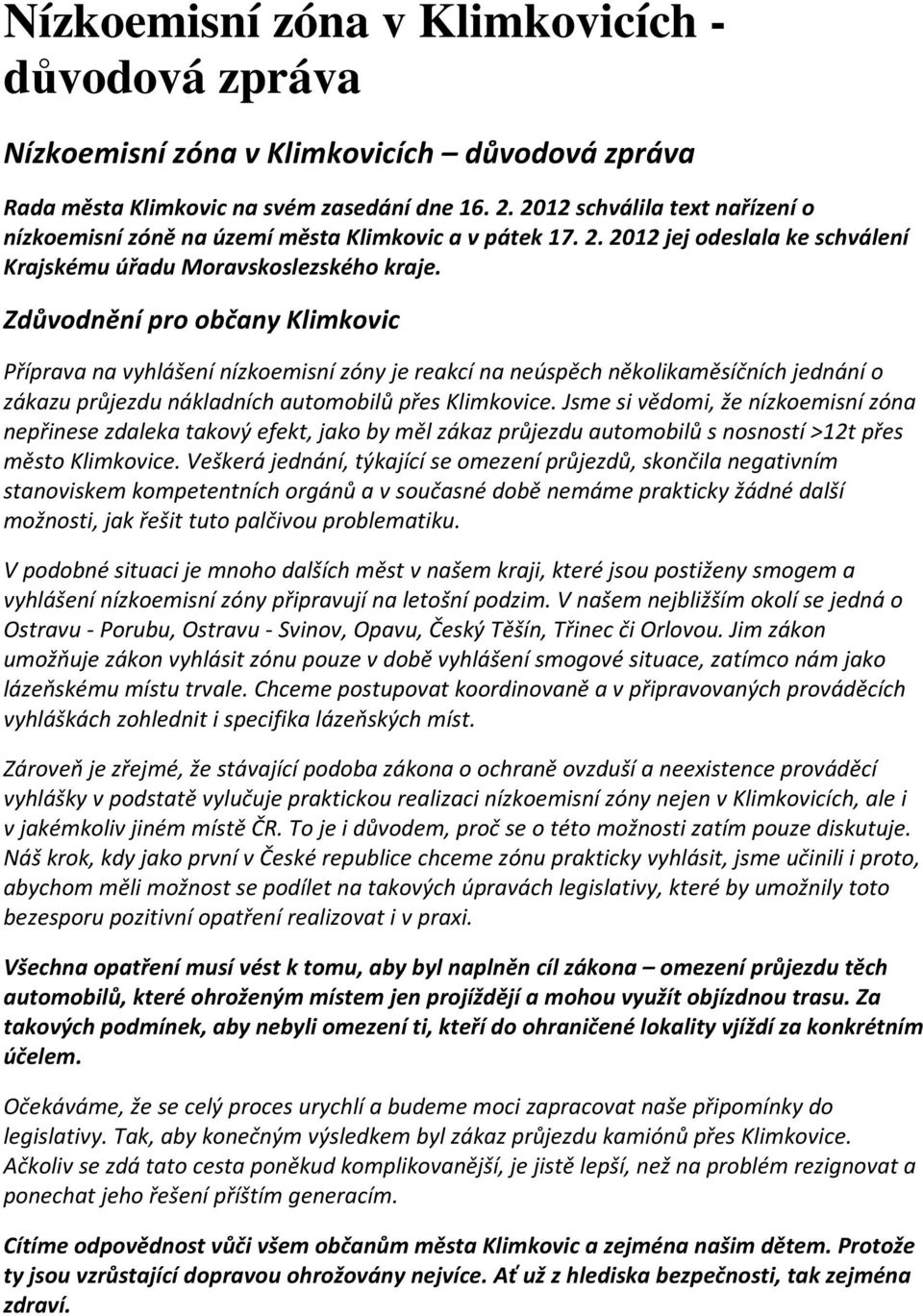 Nízkoemisní zóna v Klimkovicích - důvodová zpráva

Nízkoemisní zóna v Klimkovicích – důvodová zpráva

Rada města Klimkovic na svém zasedání dne 16. 2. 2012 schválila text nařízení o nízkoemisní zóně na území města Klimkovic a v pátek 17. 2. 2012 jej odeslala ke schválení Krajskému úřadu Moravskoslezského kraje.

Zdůvodnění pro občany Klimkovic

Příprava na vyhlášení nízkoemisní zóny je reakcí na neúspěch několikaměsíčních jednání o zákazu průjezdu nákladních automobilů přes Klimkovice. Jsme si vědomi, že nízkoemisní zóna nepřinese zdaleka takový efekt, jako by měl zákaz průjezdu automobilů s nosností >12t přes město Klimkovice. Veškerá jednání, týkající se omezení průjezdů, skončila negativním stanoviskem kompetentních orgánů a v současné době nemáme prakticky žádné další možnosti, jak řešit tuto palčivou problematiku.

V podobné situaci je mnoho dalších měst v našem kraji, které jsou postiženy smogem a vyhlášení nízkoemisní zóny připravují na letošní podzim. V našem nejbližším okolí se jedná o Ostravu - Porubu, Ostravu - Svinov, Opavu, Český Těšín, Třinec či Orlovou. Jim zákon umožňuje zákon vyhlásit zónu pouze v době vyhlášení smogové situace, zatímco nám jako lázeňskému místu trvale. Chceme postupovat koordinovaně a v připravovaných prováděcích vyhláškách zohlednit i specifika lázeňských míst.

Zároveň je zřejmé, že stávající podoba zákona o ochraně ovzduší a neexistence prováděcí vyhlášky v podstatě vylučuje praktickou realizaci nízkoemisní zóny nejen v Klimkovicích, ale i v jakémkoliv jiném místě ČR. To je i důvodem, proč se o této možnosti zatím pouze diskutuje. Náš krok, kdy jako první v České republice chceme zónu prakticky vyhlásit, jsme učinili i proto, abychom měli možnost se podílet na takových úpravách legislativy, které by umožnily toto bezesporu pozitivní opatření realizovat i v praxi.

Všechna opatření musí vést k tomu, aby byl naplněn cíl zákona – omezení průjezdu těch automobilů, které ohroženým místem jen projíždějí a mohou využít objízdnou trasu. Za takových podmínek, aby nebyli omezení ti, kteří do ohraničené lokality vjíždí za konkrétním účelem.

Očekáváme, že se celý proces urychlí a budeme moci zapracovat naše připomínky do legislativy. Tak, aby konečným výsledkem byl zákaz průjezdu kamiónů přes Klimkovice. Ačkoliv se zdá tato cesta poněkud komplikovanější, je jistě lepší, než na problém rezignovat a ponechat jeho řešení příštím generacím.

Cítíme odpovědnost vůči všem občanům města Klimkovic a zejména našim dětem. Protože ty jsou vzrůstající dopravou ohrožovány nejvíce. Ať už z hlediska bezpečnosti, tak zejména zdraví.